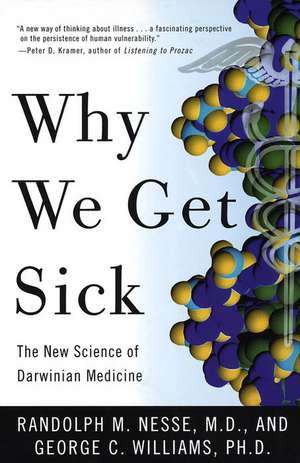 "A new way of thinking about illness . . . a fascinating perspective on the persistence of human vulnerability."
—Peter D. Kramer, author of Listening to Prozac

Why We Get Sick

The New Science of Darwinian Medicine

RANDOLPH M. NESSE, M.D., AND GEORGE C. WILLIAMS, PH.D.